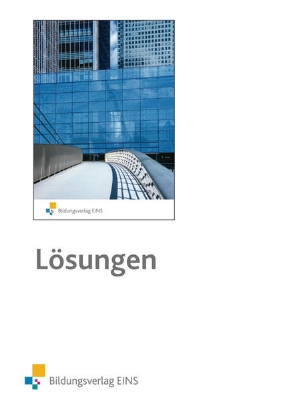 Bildungsverlag EINS

Lösungen

Bildungsverlag EINS